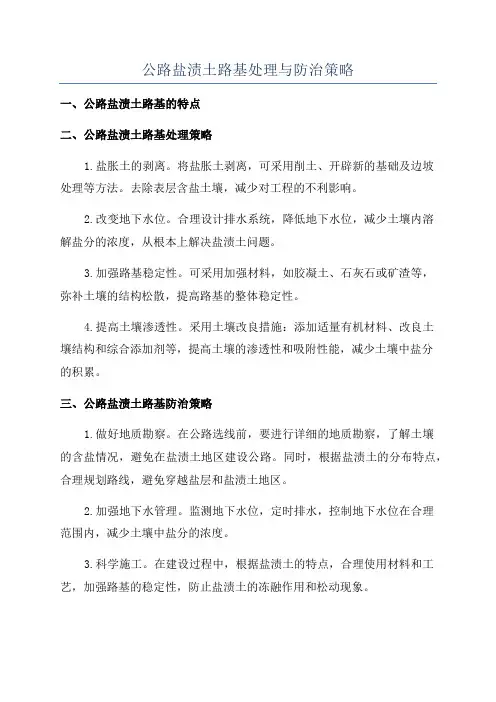 公路盐渍土路基处理与防治策略

一、公路盐渍土路基的特点

二、公路盐渍土路基处理策略

1.盐胀土的剥离。将盐胀土剥离，可采用削土、开辟新的基础及边坡处理等方法。去除表层含盐土壤，减少对工程的不利影响。

2.改变地下水位。合理设计排水系统，降低地下水位，减少土壤内溶解盐分的浓度，从根本上解决盐渍土问题。

3.加强路基稳定性。可采用加强材料，如胶凝土、石灰石或矿渣等，弥补土壤的结构松散，提高路基的整体稳定性。

4.提高土壤渗透性。采用土壤改良措施：添加适量有机材料、改良土壤结构和综合添加剂等，提高土壤的渗透性和吸附性能，减少土壤中盐分的积累。

三、公路盐渍土路基防治策略

1.做好地质勘察。在公路选线前，要进行详细的地质勘察，了解土壤的含盐情况，避免在盐渍土地区建设公路。同时，根据盐渍土的分布特点，合理规划路线，避免穿越盐层和盐渍土地区。

2.加强地下水管理。监测地下水位，定时排水，控制地下水位在合理范围内，减少土壤中盐分的浓度。

3.科学施工。在建设过程中，根据盐渍土的特点，合理使用材料和工艺，加强路基的稳定性，防止盐渍土的冻融作用和松动现象。